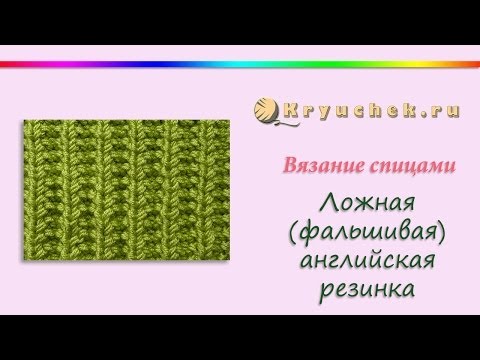 Kryuchek.ru

Вязание спицами

Ложная (фальшивая) английская резинка